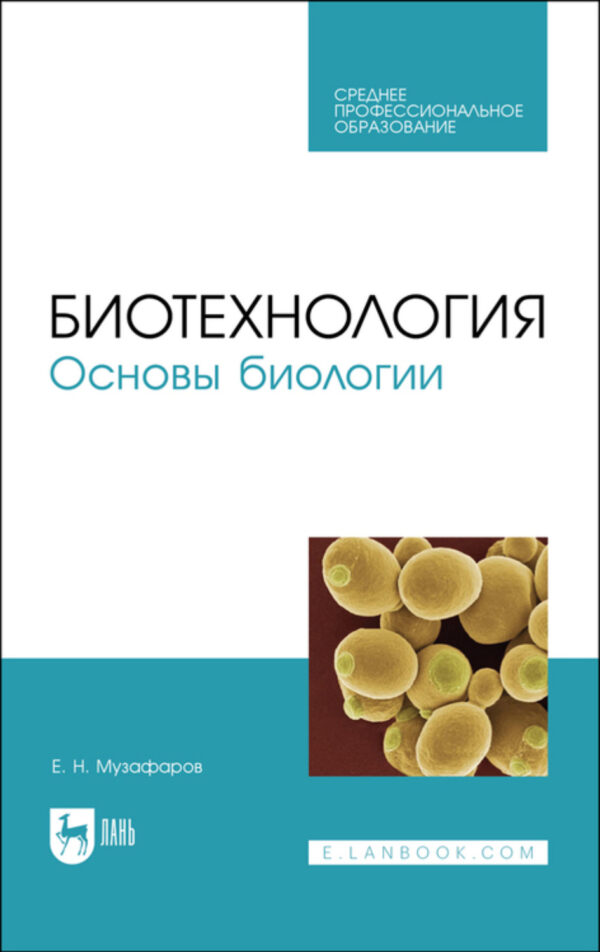 СРЕДНЕЕ ПРОФЕССИОНАЛЬНОЕ ОБРАЗОВАНИЕ

БИОТЕХНОЛОГИЯ
Основы биологии

Е. Н. Музафаров

ЛАНЬ

E.LANBOOK.COM